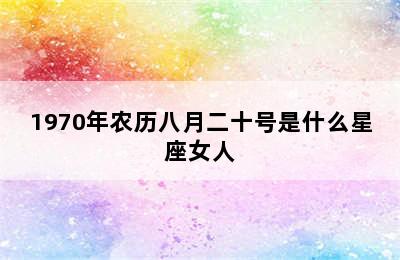 1970年农历八月二十号是什么星座女人